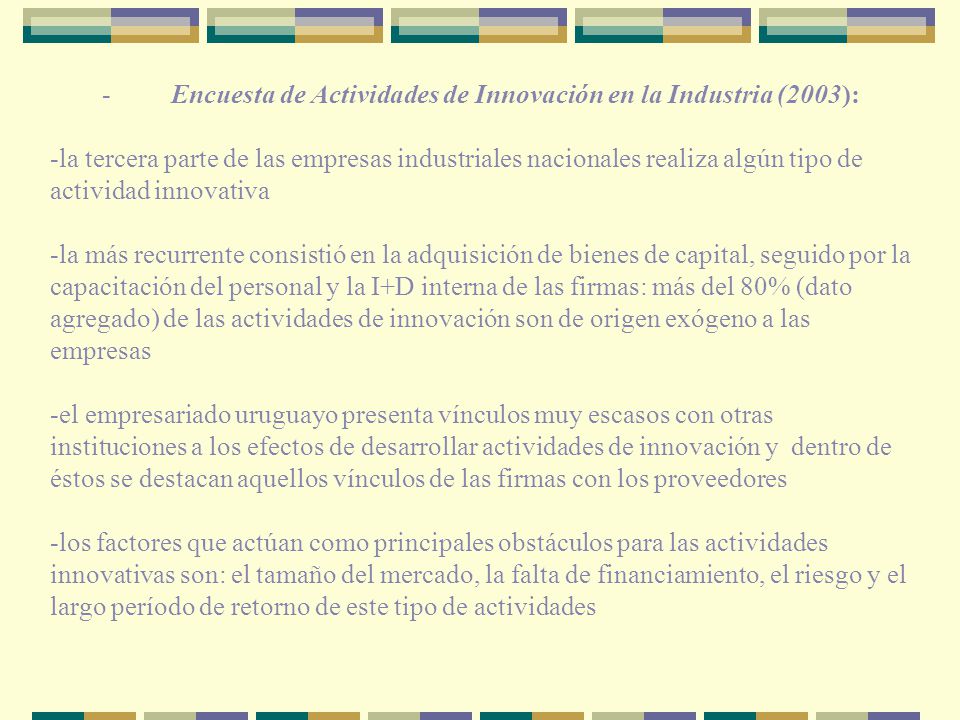 - Encuesta de Actividades de Innovación en la Industria (2003):

-la tercera parte de las empresas industriales nacionales realiza algún tipo de actividad innovativa

-la más recurrente consistió en la adquisición de bienes de capital, seguido por la capacitación del personal y la I+D interna de las firmas: más del 80% (dato agregado) de las actividades de innovación son de origen exógeno a las empresas

-el empresariado uruguayo presenta vínculos muy escasos con otras instituciones a los efectos de desarrollar actividades de innovación y dentro de éstos se destacan aquellos vínculos de las firmas con los proveedores

-los factores que actúan como principales obstáculos para las actividades innovativas son: el tamaño del mercado, la falta de financiamiento, el riesgo y el largo período de retorno de este tipo de actividades